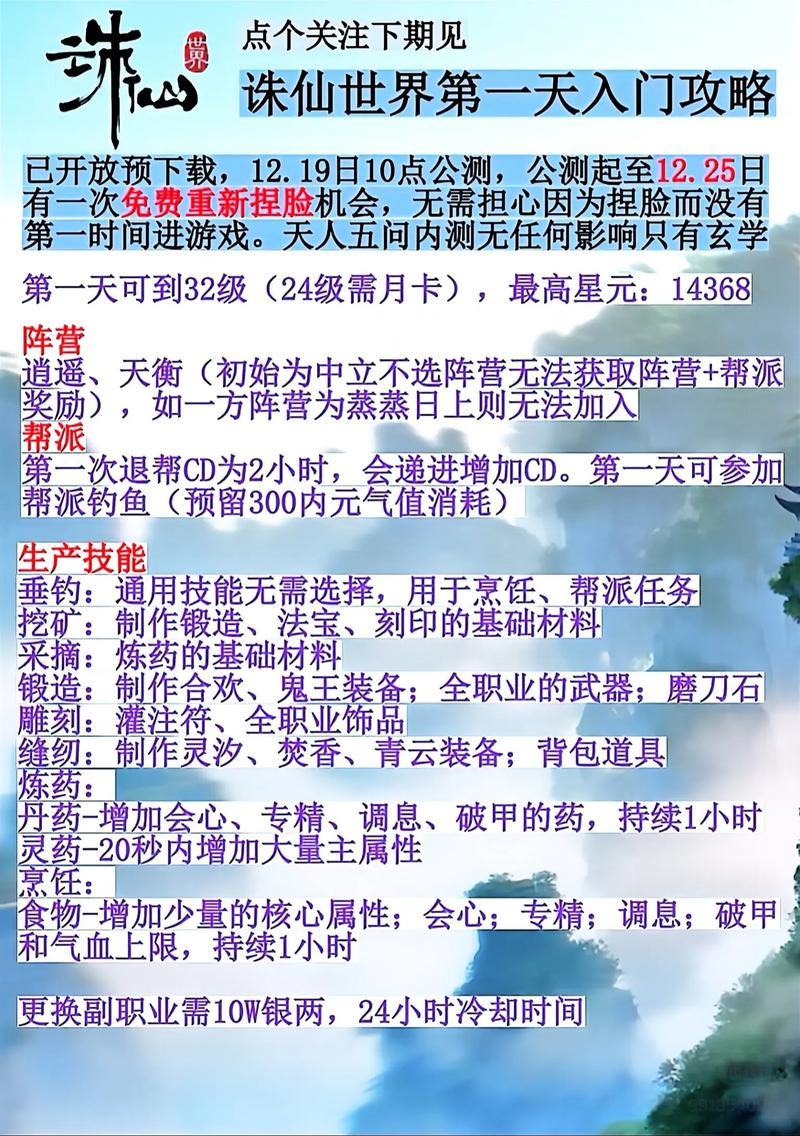 诛仙 世界

点个关注下期见

诛仙世界第一天入门攻略

已开放预下载，12.19日10点公测，公测起至12.25日有一次免费重新捏脸机会，无需担心因为捏脸而没有第一时间进游戏。天人五问内测无任何影响只有玄学

第一天可到32级（24级需月卡），最高星元：14368

阵营
逍遥、天衡（初始为中立不选阵营无法获取阵营+帮派奖励），如一方阵营为蒸蒸日上则无法加入
帮派
第一次退帮CD为2小时，会递进增加CD。第一天可参加帮派钓鱼（预留300内元气值消耗）

生产技能
垂钓：通用技能无需选择，用于烹饪、帮派任务
挖矿：制作锻造、法宝、刻印的基础材料
采摘：炼药的基础材料
锻造：制作合欢、鬼王装备；全职业的武器；磨刀石
雕刻：灌注符、全职业饰品
缝纫：制作灵汐、焚香、青云装备；背包道具
炼药：
丹药-增加会心、专精、调息、破甲的药，持续1小时
灵药-20秒内增加大量主属性
烹饪：
食物-增加少量的核心属性；会心；专精；调息；破甲和气血上限，持续1小时

更换副职业需10W银两，24小时冷却时间